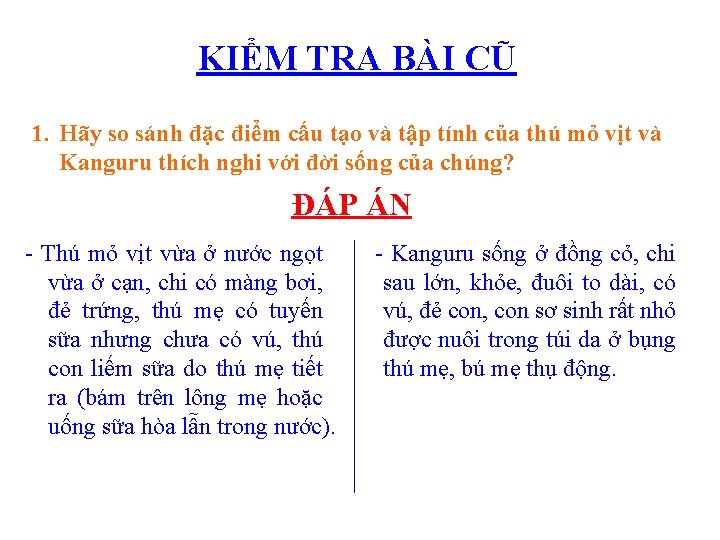 KIỂM TRA BÀI CŨ

1. Hãy so sánh đặc điểm cấu tạo và tập tính của thú mỏ vịt và Kanguru thích nghi với đời sống của chúng?

ĐÁP ÁN

- Thú mỏ vịt vừa ở nước ngọt vừa ở cạn, chi có màng bơi, đẻ trứng, thú mẹ có tuyến sữa nhưng chưa có vú, thú con liếm sữa do thú mẹ tiết ra (bám trên lông mẹ hoặc uống sữa hòa lẫn trong nước).

- Kanguru sống ở đồng cỏ, chi sau lớn, khỏe, đuôi to dài, có vú, đẻ con, con sơ sinh rất nhỏ được nuôi trong túi da ở bụng thú mẹ, bú mẹ thụ động.